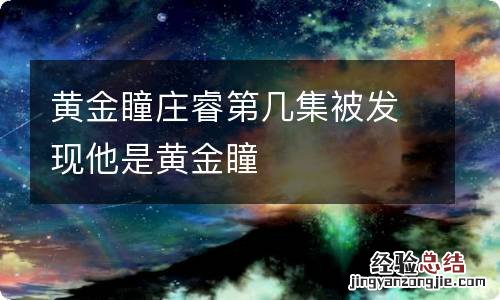 黄金瞳庄睿第几集被发现他是黄金瞳

经验总结
jingyanzongjie.com